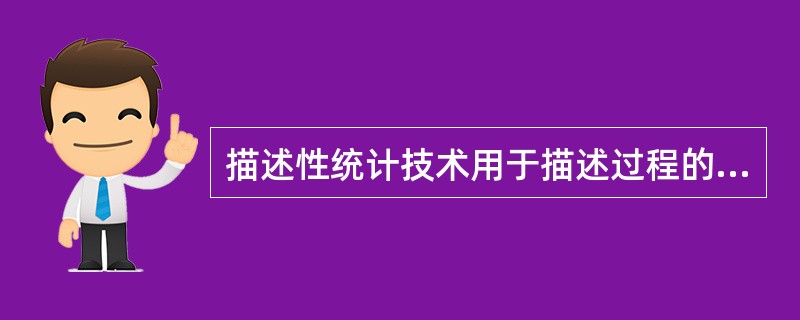 描述性统计技术用于描述过程的...